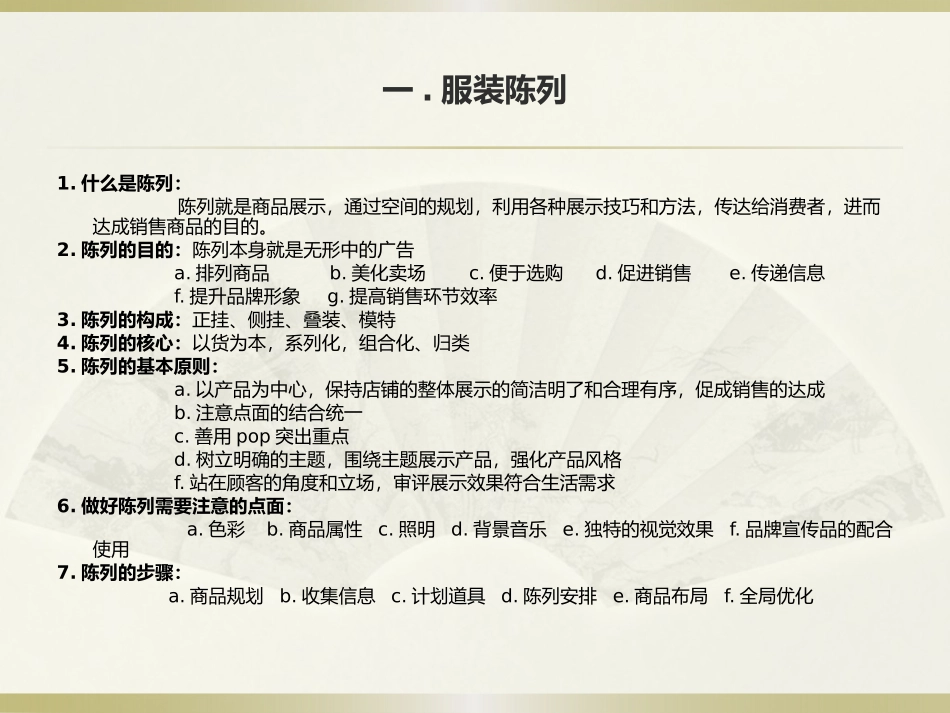 一 . 服装陈列

1. 什么是陈列：

陈列就是商品展示，通过空间的规划，利用各种展示技巧和方法，传达给消费者，进而达成销售商品的目的。

2. 陈列的目的：陈列本身就是无形中的广告

a. 排列商品　b. 美化卖场　c. 便于选购　d. 促进销售　e. 传递信息

f. 提升品牌形象　g. 提高销售环节效率

3. 陈列的构成：正挂、侧挂、叠装、模特

4. 陈列的核心：以货为本，系列化，组合化、归类

5. 陈列的基本原则：

a. 以产品为中心，保持店铺的整体展示的简洁明了和合理有序，促成销售的达成

b. 注意点面的结合统一

c. 善用 pop 突出重点

d. 树立明确的主题，围绕主题展示产品，强化产品风格

f. 站在顾客的角度和立场，审评展示效果符合生活需求

6. 做好陈列需要注意的点面：

a. 色彩　b. 商品属性　c. 照明　d. 背景音乐　e. 独特的视觉效果　f. 品牌宣传品的配合使用

7. 陈列的步骤：

a. 商品规划　b. 收集信息　c. 计划道具　d. 陈列安排　e. 商品布局　f. 全局优化